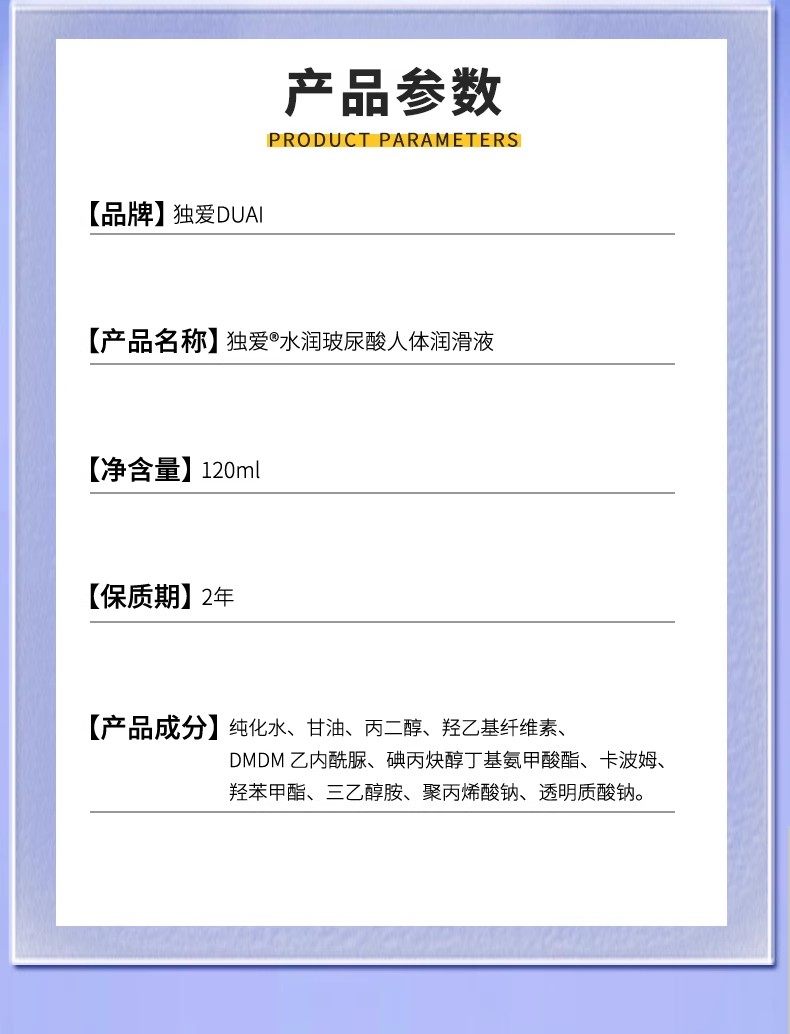 产品参数
PRODUCT PARAMETERS

【品牌】独爱DUAI

【产品名称】独爱®水润玻尿酸人体润滑液

【净含量】120ml

【保质期】2年

【产品成分】纯化水、甘油、丙二醇、羟乙基纤维素、DMDM 乙内酰脲、碘丙炔醇丁基氨甲酸酯、卡波姆、羟苯甲酯、三乙醇胺、聚丙烯酸钠、透明质酸钠。